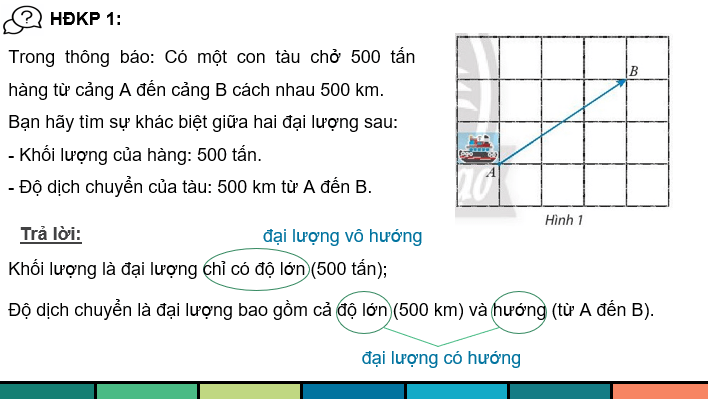 HĐKP 1:

Trong thông báo: Có một con tàu chở 500 tấn hàng từ cảng A đến cảng B cách nhau 500 km. Bạn hãy tìm sự khác biệt giữa hai đại lượng sau:
- Khối lượng của hàng: 500 tấn.
- Độ dịch chuyển của tàu: 500 km từ A đến B.

B
A
Hình 1

Trả lời:
đại lượng vô hướng
Khối lượng là đại lượng chỉ có độ lớn (500 tấn);
Độ dịch chuyển là đại lượng bao gồm cả độ lớn (500 km) và hướng (từ A đến B).
đại lượng có hướng